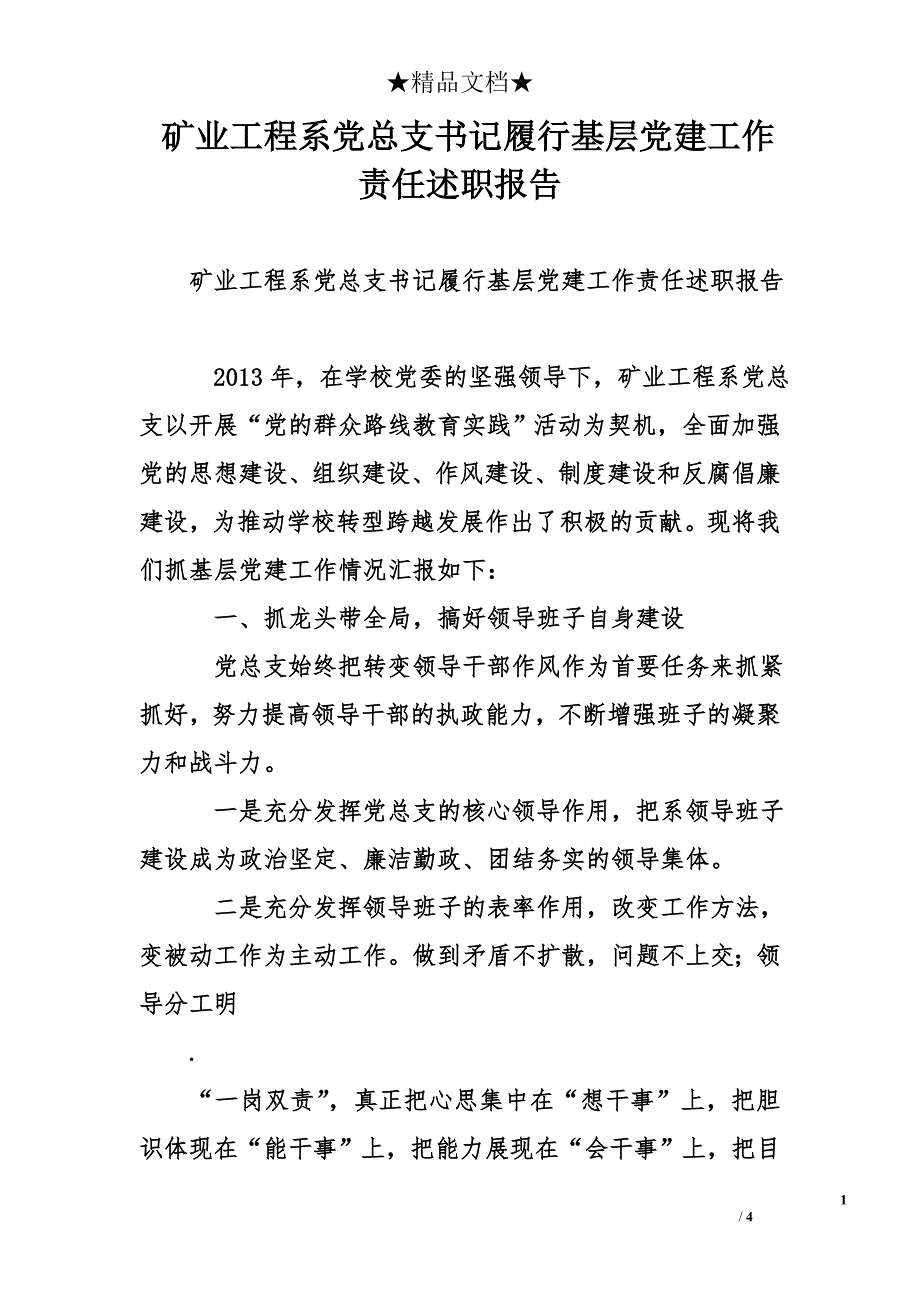 ★精品文档★

矿业工程系党总支书记履行基层党建工作责任述职报告

矿业工程系党总支书记履行基层党建工作责任述职报告

2013年，在学校党委的坚强领导下，矿业工程系党总支以开展“党的群众路线教育实践”活动为契机，全面加强党的思想建设、组织建设、作风建设、制度建设和反腐倡廉建设，为推动学校转型跨越发展作出了积极的贡献。现将我们抓基层党建工作情况汇报如下：

一、抓龙头带全局，搞好领导班子自身建设

党总支始终把转变领导干部作风作为首要任务来抓紧抓好，努力提高领导干部的执政能力，不断增强班子的凝聚力和战斗力。

一是充分发挥党总支的核心领导作用，把系领导班子建设成为政治坚定、廉洁勤政、团结务实的领导集体。

二是充分发挥领导班子的表率作用，改变工作方法，变被动工作为主动工作。做到矛盾不扩散，问题不上交；领导分工明

.

“一岗双责”，真正把心思集中在“想干事”上，把胆识体现在“能干事”上，把能力展现在“会干事”上，把目

1

/ 4